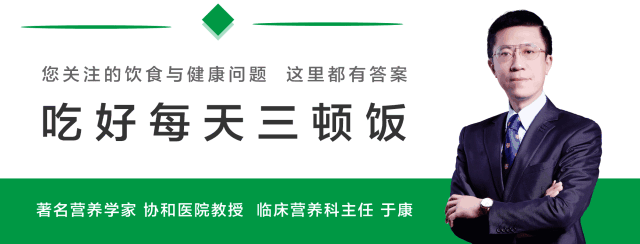 您关注的饮食与健康问题 这里都有答案

吃好每天三顿饭

著名营养学家 协和医院教授 临床营养科主任 于康